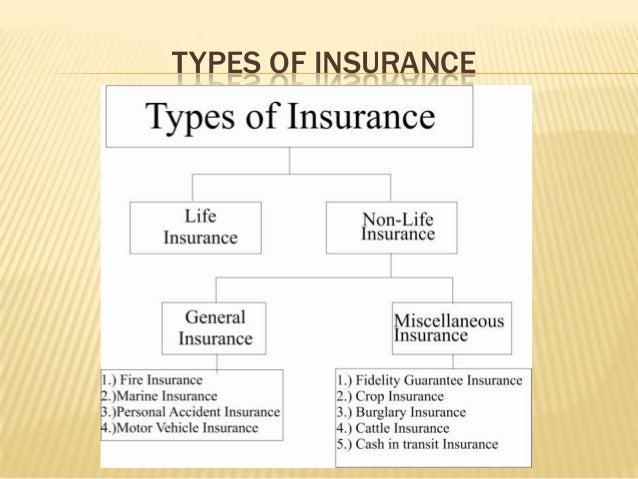 TYPES OF INSURANCE

Types of Insurance

Life Insurance

Non-Life Insurance

General Insurance

Miscellaneous Insurance

1.) Fire Insurance
2.)Marine Insurance
3.)Personal Accident Insurance
4.)Motor Vehicle Insurance

1.) Fidelity Guarantee Insurance
2.) Crop Insurance
3.) Burglary Insurance
4.) Cattle Insurance
5.) Cash in transit Insurance